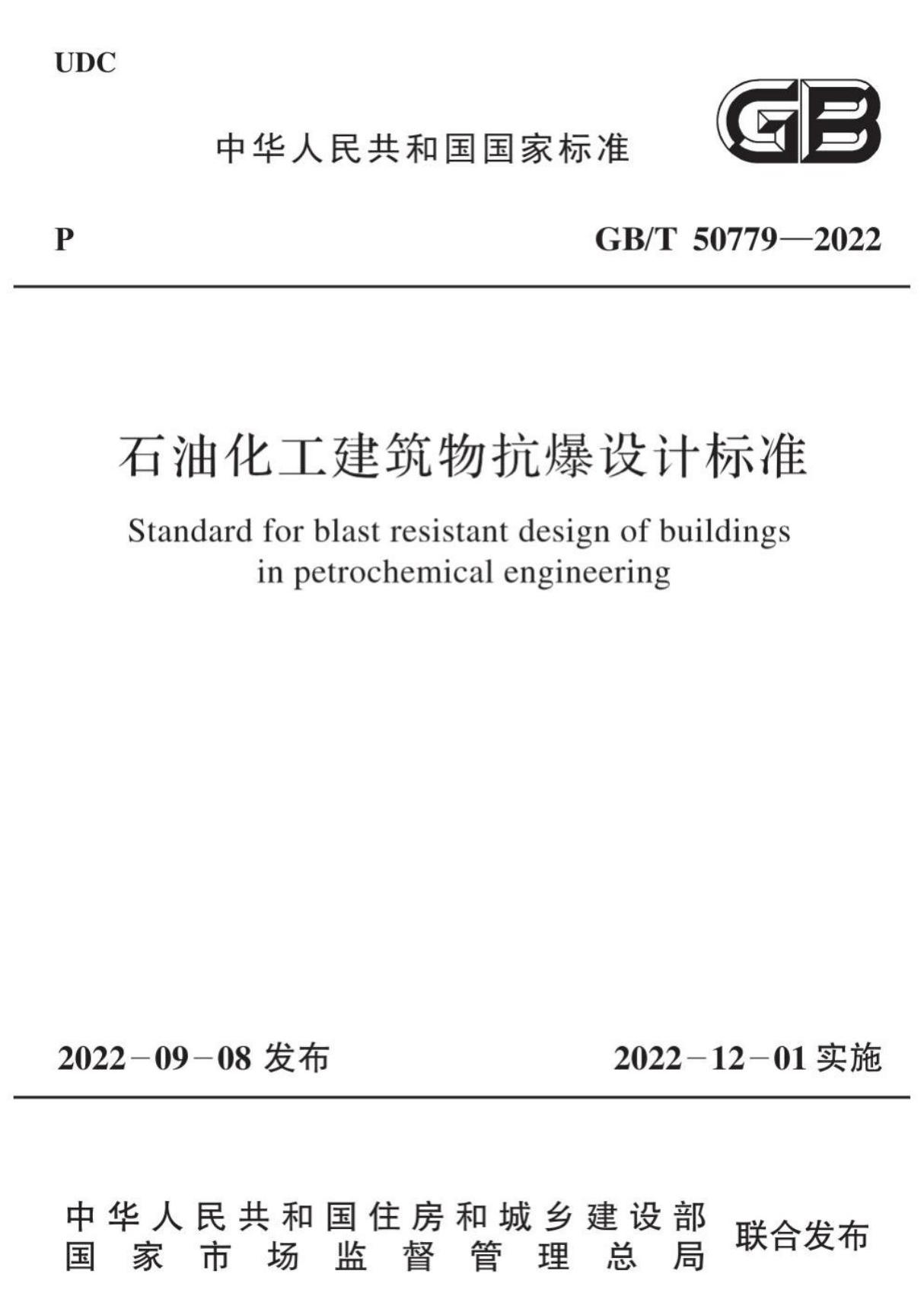 UDC

中华人民共和国国家标准

GB

P

GB/T 50779—2022

石油化工建筑物抗爆设计标准

Standard for blast resistant design of buildings in petrochemical engineering

2022－09－08 发布

2022－12－01 实施

中华人民共和国住房和城乡建设部
国家市场监督管理总局

联合发布